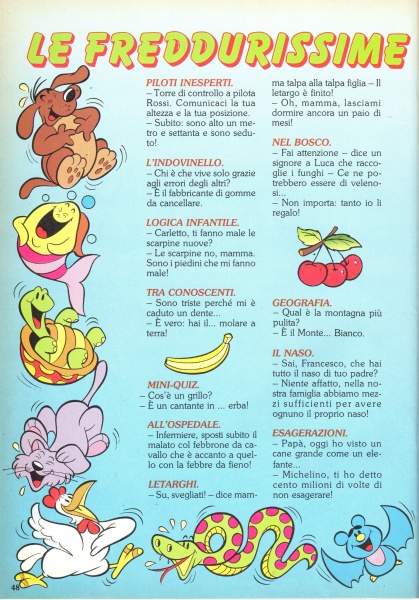 LE FREDDURISSIME

PILOTI INESPERTI.
– Torre di controllo a pilota Rossi. Comunicaci la tua altezza e la tua posizione.
– Subito: sono alto un metro e settanta e sono seduto!

L'INDOVINELLO.
– Chi è che vive solo grazie agli errori degli altri?
– È il fabbricante di gomme da cancellare.

LOGICA INFANTILE.
– Carletto, ti fanno male le scarpine nuove?
– Le scarpine no, mamma. Sono i piedini che mi fanno male!

TRA CONOSCENTI.
– Sono triste perché mi è caduto un dente...
– È vero: hai il... molare a terra!

MINI-QUIZ.
– Cos'è un grillo?
– È un cantante in ... erba!

ALL'OSPEDALE.
– Infermiere, sposti subito il malato col febbrone da cavallo che è accanto a quello con la febbre da fieno!

LETARGHI.
– Su, svegliati! – dice mamma talpa alla talpa figlia – Il letargo è finito!
– Oh, mamma, lasciami dormire ancora un paio di mesi!

NEL BOSCO.
– Fai attenzione – dice un signore a Luca che raccoglie i funghi – Ce ne potrebbero essere di velenosi...
– Non importa: tanto io li regalo!

GEOGRAFIA.
– Qual è la montagna più pulita?
– È il Monte... Bianco.

IL NASO.
– Sai, Francesco, che hai tutto il naso di tuo padre?
– Niente affatto, nella nostra famiglia abbiamo mezzi sufficienti per avere ognuno il proprio naso!

ESAGERAZIONI.
– Papà, oggi ho visto un cane grande come un elefante...
– Michelino, ti ho detto cento milioni di volte di non esagerare!

48